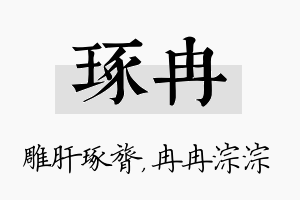 琢冉

雕肝琢膂，冉冉淙淙